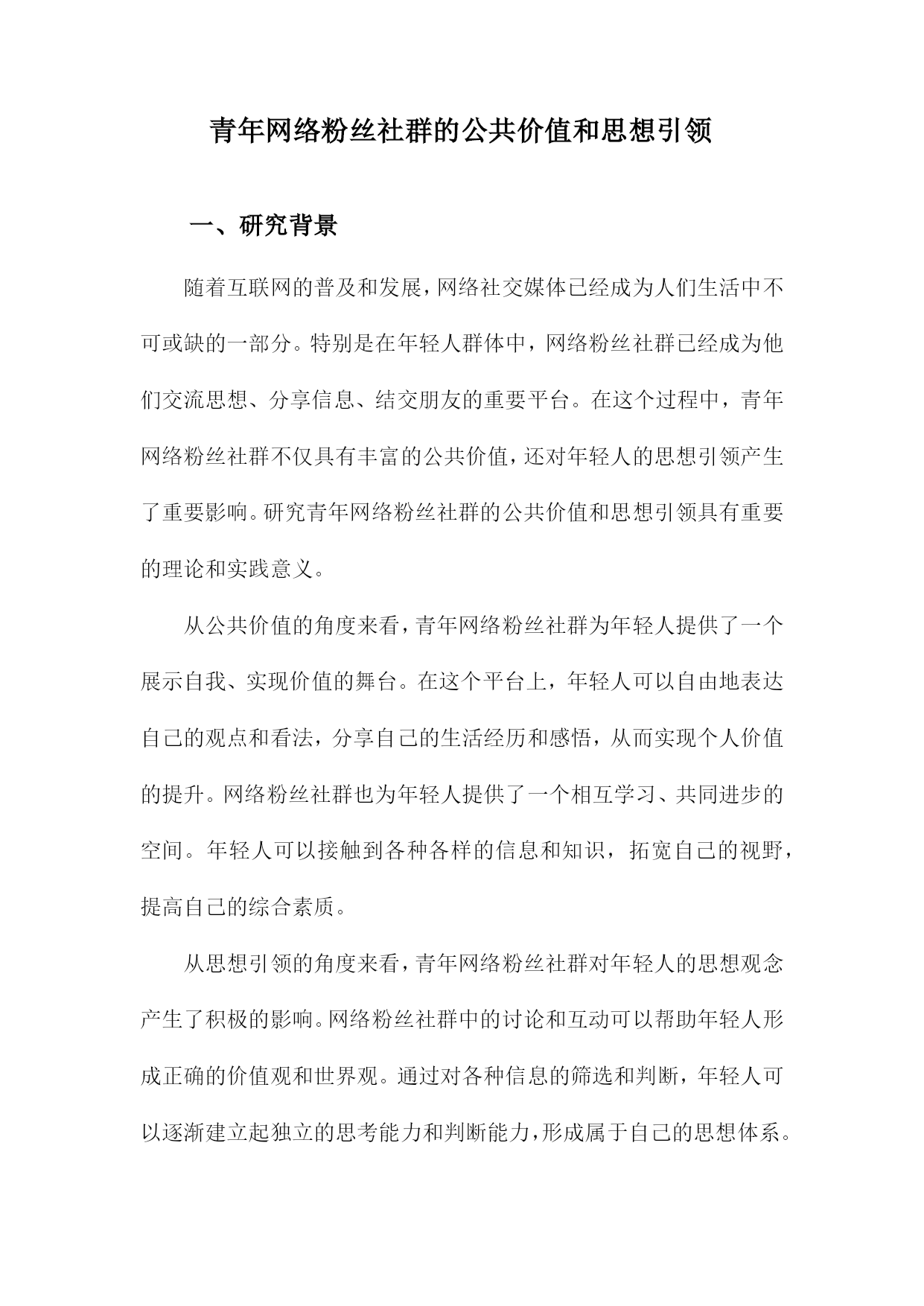 青年网络粉丝社群的公共价值和思想引领

一、研究背景

随着互联网的普及和发展，网络社交媒体已经成为人们生活中不可或缺的一部分。特别是在年轻人群体中，网络粉丝社群已经成为他们交流思想、分享信息、结交朋友的重要平台。在这个过程中，青年网络粉丝社群不仅具有丰富的公共价值，还对年轻人的思想引领产生了重要影响。研究青年网络粉丝社群的公共价值和思想引领具有重要的理论和实践意义。

从公共价值的角度来看，青年网络粉丝社群为年轻人提供了一个展示自我、实现价值的舞台。在这个平台上，年轻人可以自由地表达自己的观点和看法，分享自己的生活经历和感悟，从而实现个人价值的提升。网络粉丝社群也为年轻人提供了一个相互学习、共同进步的空间。年轻人可以接触到各种各样的信息和知识，拓宽自己的视野，提高自己的综合素质。

从思想引领的角度来看，青年网络粉丝社群对年轻人的思想观念产生了积极的影响。网络粉丝社群中的讨论和互动可以帮助年轻人形成正确的价值观和世界观。通过对各种信息的筛选和判断，年轻人可以逐渐建立起独立的思考能力和判断能力，形成属于自己的思想体系。